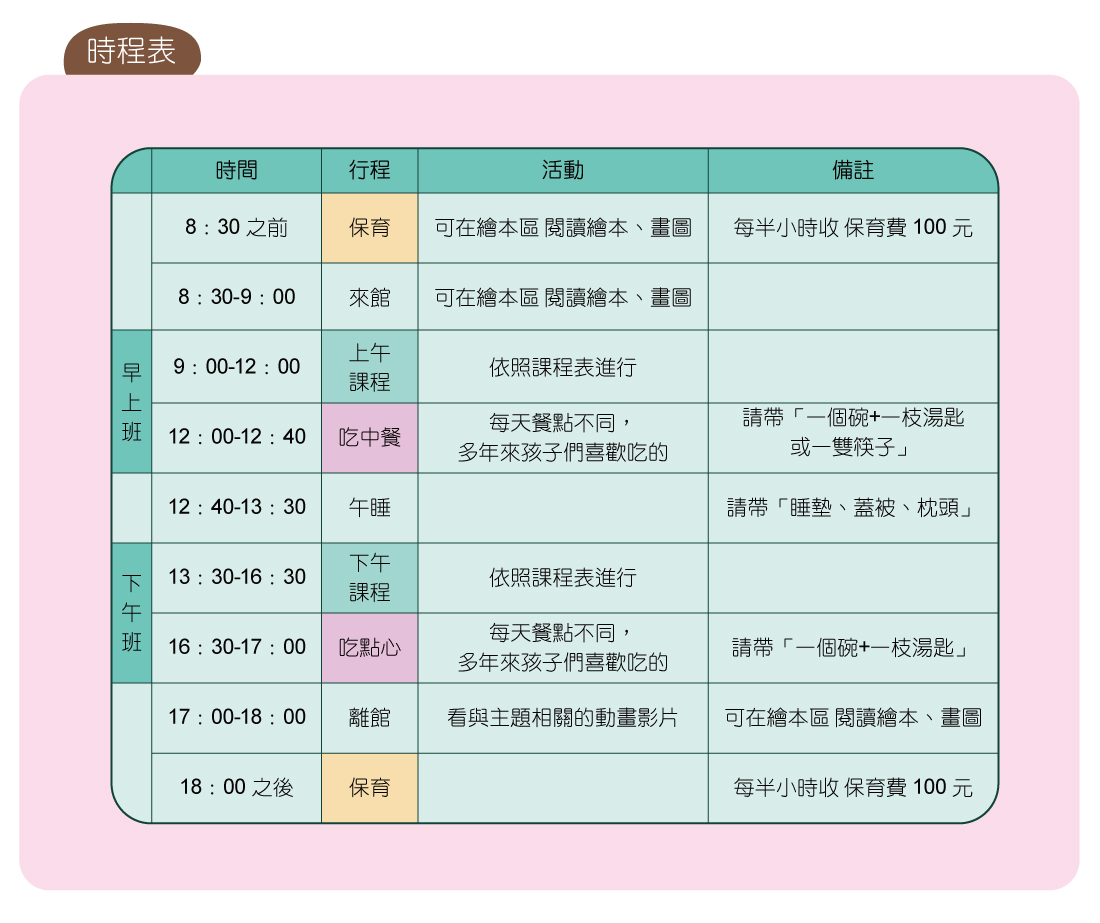 時程表

|  | 時間 | 行程 | 活動 | 備註 |
|---|---|---|---|---|
|  | 8：30 之前 | 保育 | 可在繪本區 閱讀繪本、畫圖 | 每半小時收 保育費 100 元 |
|  | 8：30-9：00 | 來館 | 可在繪本區 閱讀繪本、畫圖 |  |
| 早上班 | 9：00-12：00 | 上午課程 | 依照課程表進行 |  |
| 早上班 | 12：00-12：40 | 吃中餐 | 每天餐點不同，多年來孩子們喜歡吃的 | 請帶「一個碗+一枝湯匙或一雙筷子」 |
|  | 12：40-13：30 | 午睡 |  | 請帶「睡墊、蓋被、枕頭」 |
| 下午班 | 13：30-16：30 | 下午課程 | 依照課程表進行 |  |
| 下午班 | 16：30-17：00 | 吃點心 | 每天餐點不同，多年來孩子們喜歡吃的 | 請帶「一個碗+一枝湯匙」 |
|  | 17：00-18：00 | 離館 | 看與主題相關的動畫影片 | 可在繪本區 閱讀繪本、畫圖 |
|  | 18：00 之後 | 保育 |  | 每半小時收 保育費 100 元 |